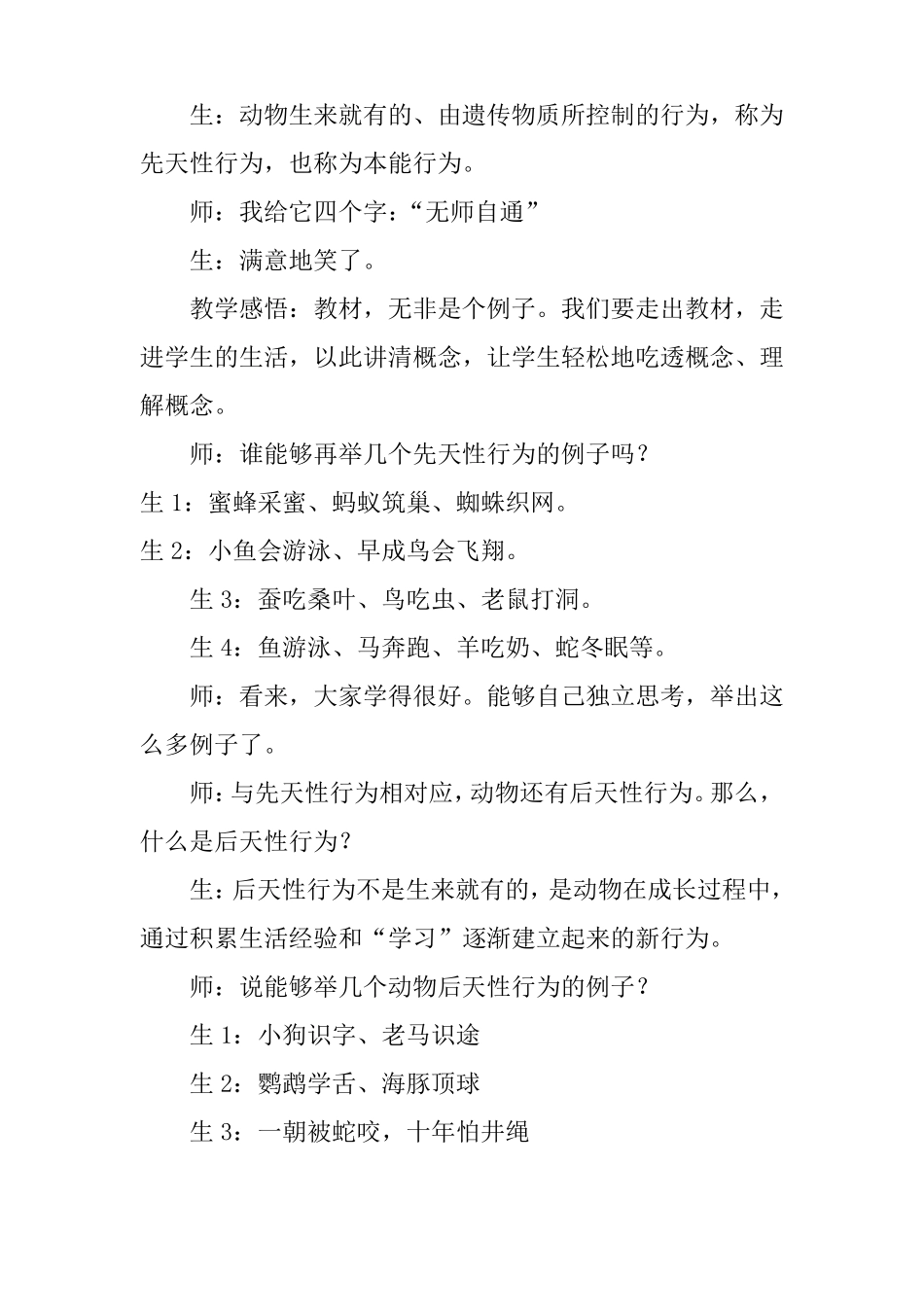 生：动物生来就有的、由遗传物质所控制的行为，称为先天性行为，也称为本能行为。

师：我给它四个字：“无师自通”

生：满意地笑了。

教学感悟：教材，无非是个例子。我们要走出教材，走进学生的生活，以此讲清概念，让学生轻松地吃透概念、理解概念。

师：谁能够再举几个先天性行为的例子吗？

生 1：蜜蜂采蜜、蚂蚁筑巢、蜘蛛织网。

生 2：小鱼会游泳、早成鸟会飞翔。

生 3：蚕吃桑叶、鸟吃虫、老鼠打洞。

生 4：鱼游泳、马奔跑、羊吃奶、蛇冬眠等。

师：看来，大家学得很好。能够自己独立思考，举出这么多例子了。

师：与先天性行为相对应，动物还有后天性行为。那么，什么是后天性行为？

生：后天性行为不是生来就有的，是动物在成长过程中，通过积累生活经验和“学习”逐渐建立起来的新行为。

师：说能够举几个动物后天性行为的例子？

生 1：小狗识字、老马识途

生 2：鹦鹉学舌、海豚顶球

生 3：一朝被蛇咬，十年怕井绳